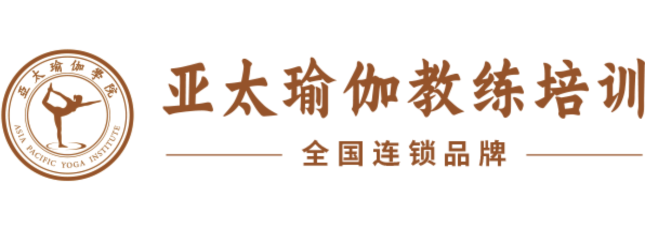 亚太瑜伽学院
ASIA PACIFIC YOGA INSTITUTE

亚太瑜伽教练培训

全国连锁品牌